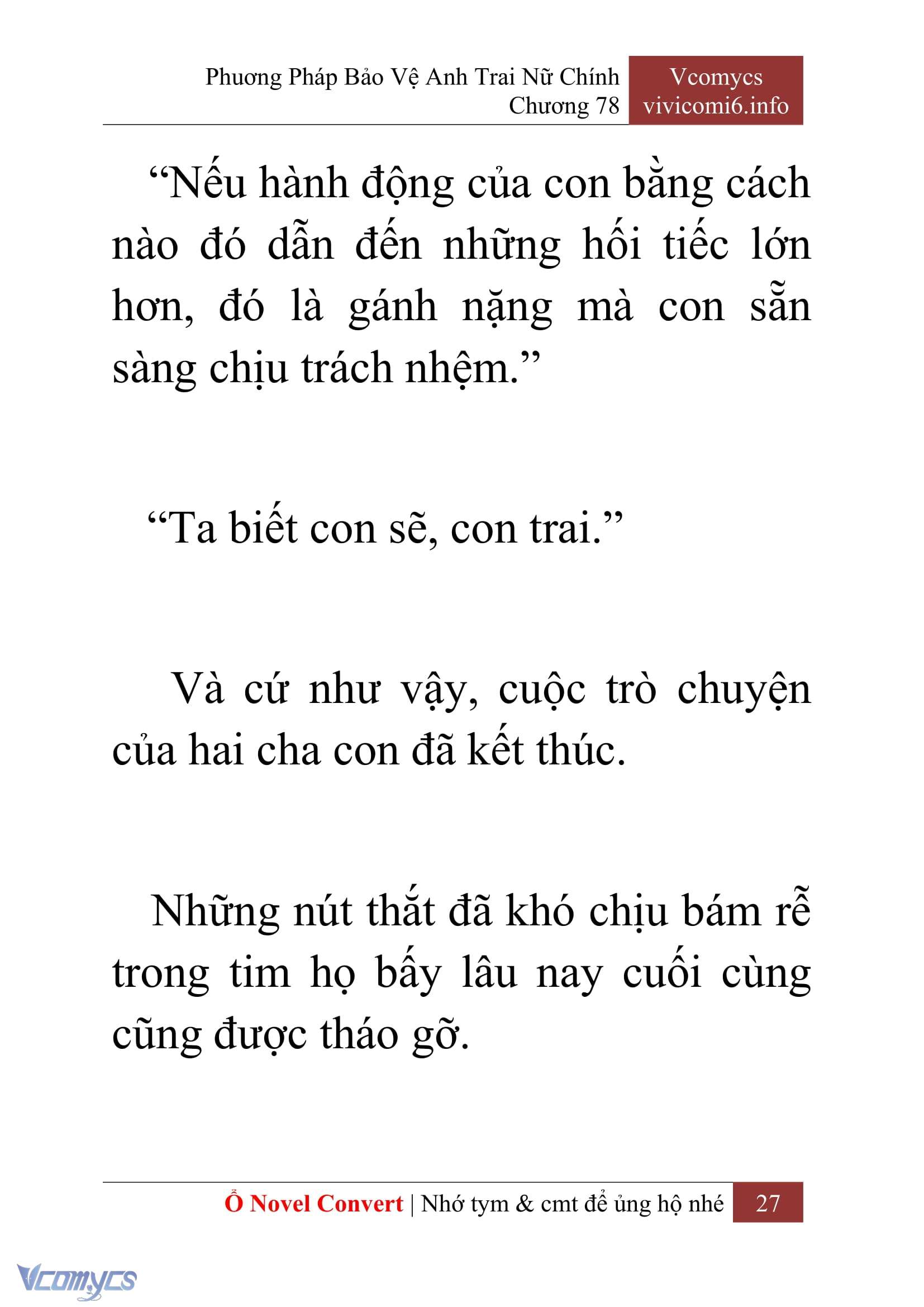 Phương Pháp Bảo Vệ Anh Trai Nữ Chính
Chương 78

Vcomycs
vivicomi6.info

“Nếu hành động của con bằng cách nào đó dẫn đến những hối tiếc lớn hơn, đó là gánh nặng mà con sẵn sàng chịu trách nhệm.”

“Ta biết con sẽ, con trai.”

Và cứ như vậy, cuộc trò chuyện của hai cha con đã kết thúc.

Những nút thắt đã khó chịu bám rễ trong tim họ bấy lâu nay cuối cùng cũng được tháo gỡ.

Ổ Novel Convert | Nhớ tym & cmt để ủng hộ nhé 27

Vcomycs